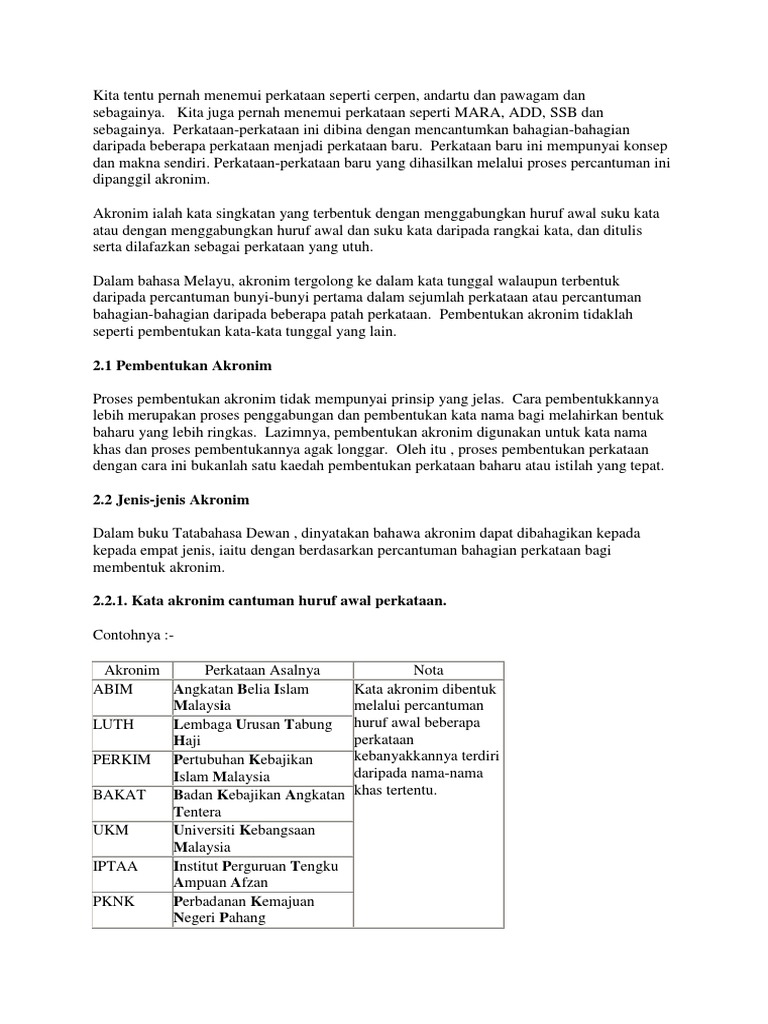 Kita tentu pernah menemui perkataan seperti cerpen, andartu dan pawagam dan sebagainya. Kita juga pernah menemui perkataan seperti MARA, ADD, SSB dan sebagainya. Perkataan-perkataan ini dibina dengan mencantumkan bahagian-bahagian daripada beberapa perkataan menjadi perkataan baru. Perkataan baru ini mempunyai konsep dan makna sendiri. Perkataan-perkataan baru yang dihasilkan melalui proses percantuman ini dipanggil akronim.

Akronim ialah kata singkatan yang terbentuk dengan menggabungkan huruf awal suku kata atau dengan menggabungkan huruf awal dan suku kata daripada rangkai kata, dan ditulis serta dilafazkan sebagai perkataan yang utuh.

Dalam bahasa Melayu, akronim tergolong ke dalam kata tunggal walaupun terbentuk daripada percantuman bunyi-bunyi pertama dalam sejumlah perkataan atau percantuman bahagian-bahagian daripada beberapa patah perkataan. Pembentukan akronim tidaklah seperti pembentukan kata-kata tunggal yang lain.

2.1 Pembentukan Akronim

Proses pembentukan akronim tidak mempunyai prinsip yang jelas. Cara pembentukkannya lebih merupakan proses penggabungan dan pembentukan kata nama bagi melahirkan bentuk baharu yang lebih ringkas. Lazimnya, pembentukan akronim digunakan untuk kata nama khas dan proses pembentukannya agak longgar. Oleh itu , proses pembentukan perkataan dengan cara ini bukanlah satu kaedah pembentukan perkataan baharu atau istilah yang tepat.

2.2 Jenis-jenis Akronim

Dalam buku Tatabahasa Dewan , dinyatakan bahawa akronim dapat dibahagikan kepada kepada empat jenis, iaitu dengan berdasarkan percantuman bahagian perkataan bagi membentuk akronim.

2.2.1. Kata akronim cantuman huruf awal perkataan.

Contohnya :-

| Akronim | Perkataan Asalnya | Nota |
|---|---|---|
| ABIM | Angkatan Belia Islam Malaysia | Kata akronim dibentuk melalui percantuman huruf awal beberapa perkataan kebanyakkannya terdiri daripada nama-nama khas tertentu. |
| LUTH | Lembaga Urusan Tabung Haji | |
| PERKIM | Pertubuhan Kebajikan Islam Malaysia | |
| BAKAT | Badan Kebajikan Angkatan Tentera | |
| UKM | Universiti Kebangsaan Malaysia | |
| IPTAA | Institut Perguruan Tengku Ampuan Afzan | |
| PKNK | Perbadanan Kemajuan Negeri Pahang | |